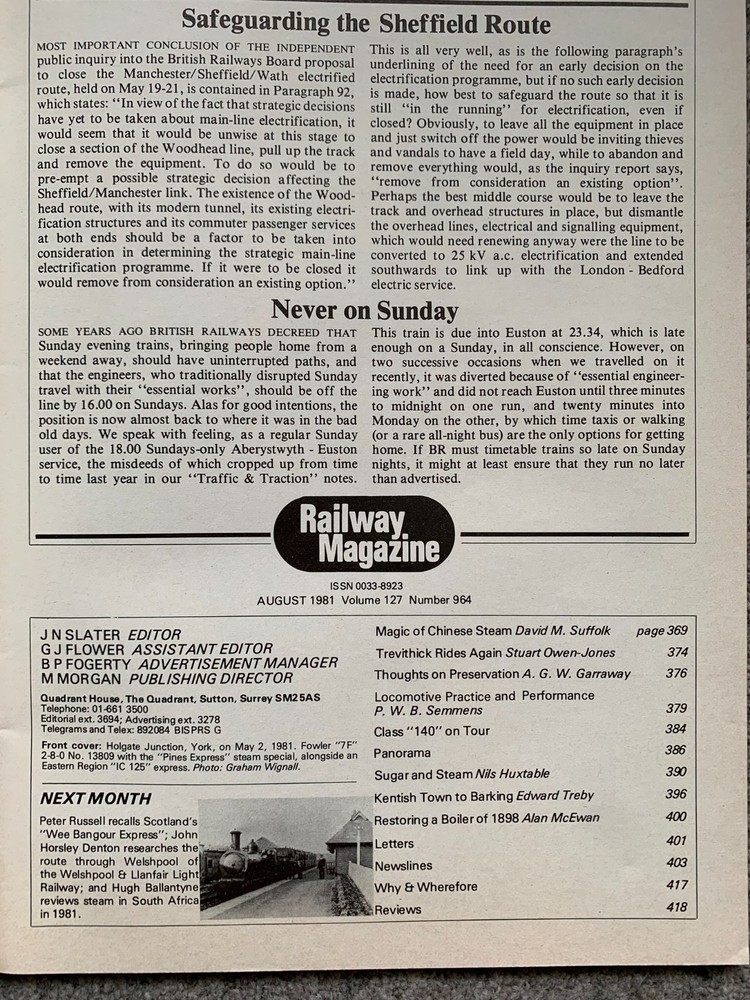 Safeguarding the Sheffield Route

MOST IMPORTANT CONCLUSION OF THE INDEPENDENT public inquiry into the British Railways Board proposal to close the Manchester/Sheffield/Wath electrified route, held on May 19-21, is contained in Paragraph 92, which states: "In view of the fact that strategic decisions have yet to be taken about main-line electrification, it would seem that it would be unwise at this stage to close a section of the Woodhead line, pull up the track and remove the equipment. To do so would be to pre-empt a possible strategic decision affecting the Sheffield/Manchester link. The existence of the Woodhead route, with its modern tunnel, its existing electrification structures and its commuter passenger services at both ends should be a factor to be taken into consideration in determining the strategic main-line electrification programme. If it were to be closed it would remove from consideration an existing option."

This is all very well, as is the following paragraph's underlining of the need for an early decision on the electrification programme, but if no such early decision is made, how best to safeguard the route so that it is still "in the running" for electrification, even if closed? Obviously, to leave all the equipment in place and just switch off the power would be inviting thieves and vandals to have a field day, while to abandon and remove everything would, as the inquiry report says, "remove from consideration an existing option". Perhaps the best middle course would be to leave the track and overhead structures in place, but dismantle the overhead lines, electrical and signalling equipment, which would need renewing anyway were the line to be converted to 25 kV a.c. electrification and extended southwards to link up with the London - Bedford electric service.

Never on Sunday

SOME YEARS AGO BRITISH RAILWAYS DECREED THAT Sunday evening trains, bringing people home from a weekend away, should have uninterrupted paths, and that the engineers, who traditionally disrupted Sunday travel with their "essential works", should be off the line by 16.00 on Sundays. Alas for good intentions, the position is now almost back to where it was in the bad old days. We speak with feeling, as a regular Sunday user of the 18.00 Sundays-only Aberystwyth - Euston service, the misdeeds of which cropped up from time to time last year in our "Traffic & Traction" notes.

This train is due into Euston at 23.34, which is late enough on a Sunday, in all conscience. However, on two successive occasions when we travelled on it recently, it was diverted because of "essential engineering work" and did not reach Euston until three minutes to midnight on one run, and twenty minutes into Monday on the other, by which time taxis or walking (or a rare all-night bus) are the only options for getting home. If BR must timetable trains so late on Sunday nights, it might at least ensure that they run no later than advertised.

Railway Magazine

ISSN 0033-8923
AUGUST 1981 Volume 127 Number 964

J N SLATER EDITOR
G J FLOWER ASSISTANT EDITOR
B P FOGERTY ADVERTISEMENT MANAGER
M MORGAN PUBLISHING DIRECTOR

Quadrant House, The Quadrant, Sutton, Surrey SM2 5AS
Telephone: 01-661 3500
Editorial ext. 3694; Advertising ext. 3278
Telegrams and Telex: 892084 BISPRS G

Front cover: Holgate Junction, York, on May 2, 1981. Fowler "7F" 2-8-0 No. 13809 with the "Pines Express" steam special, alongside an Eastern Region "IC 125" express. Photo: Graham Wignall.

NEXT MONTH
Peter Russell recalls Scotland's "Wee Bangour Express"; John Horsley Denton researches the route through Welshpool of the Welshpool & Llanfair Light Railway; and Hugh Ballantyne reviews steam in South Africa in 1981.

Magic of Chinese Steam David M. Suffolk page 369
Trevithick Rides Again Stuart Owen-Jones 374
Thoughts on Preservation A. G. W. Garraway 376
Locomotive Practice and Performance P. W. B. Semmens 379
Class "140" on Tour 384
Panorama 386
Sugar and Steam Nils Huxtable 390
Kentish Town to Barking Edward Treby 396
Restoring a Boiler of 1898 Alan McEwan 400
Letters 401
Newslines 403
Why & Wherefore 417
Reviews 418